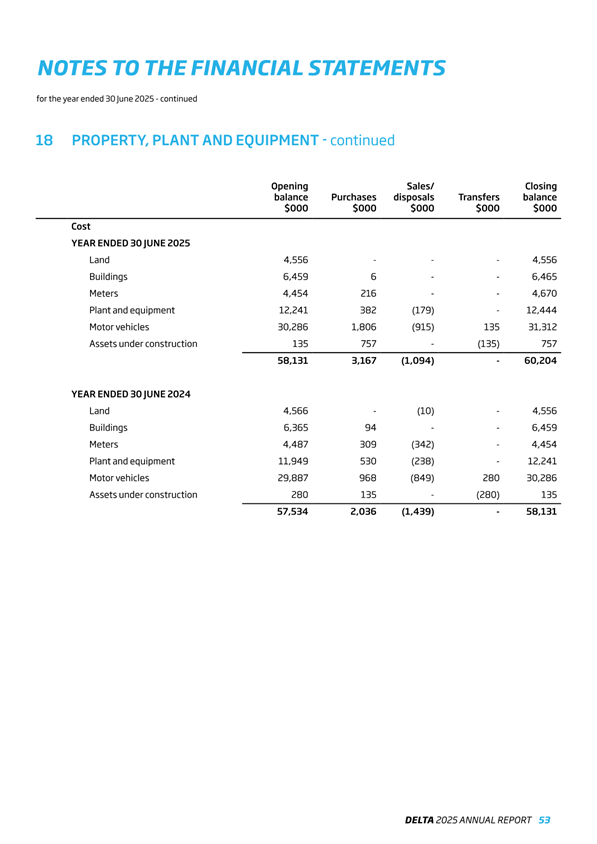 NOTES TO THE FINANCIAL STATEMENTS

for the year ended 30 June 2025 - continued

18 PROPERTY, PLANT AND EQUIPMENT - continued

| | Opening balance $000 | Purchases $000 | Sales/ disposals $000 | Transfers $000 | Closing balance $000 |
|---|---|---|---|---|---|
| Cost | | | | | |
| YEAR ENDED 30 JUNE 2025 | | | | | |
| Land | 4,556 | - | - | - | 4,556 |
| Buildings | 6,459 | 6 | - | - | 6,465 |
| Meters | 4,454 | 216 | - | - | 4,670 |
| Plant and equipment | 12,241 | 382 | (179) | - | 12,444 |
| Motor vehicles | 30,286 | 1,806 | (915) | 135 | 31,312 |
| Assets under construction | 135 | 757 | - | (135) | 757 |
| | 58,131 | 3,167 | (1,094) | - | 60,204 |
| YEAR ENDED 30 JUNE 2024 | | | | | |
| Land | 4,566 | - | (10) | - | 4,556 |
| Buildings | 6,365 | 94 | - | - | 6,459 |
| Meters | 4,487 | 309 | (342) | - | 4,454 |
| Plant and equipment | 11,949 | 530 | (238) | - | 12,241 |
| Motor vehicles | 29,887 | 968 | (849) | 280 | 30,286 |
| Assets under construction | 280 | 135 | - | (280) | 135 |
| | 57,534 | 2,036 | (1,439) | - | 58,131 |

DELTA 2025 ANNUAL REPORT 53